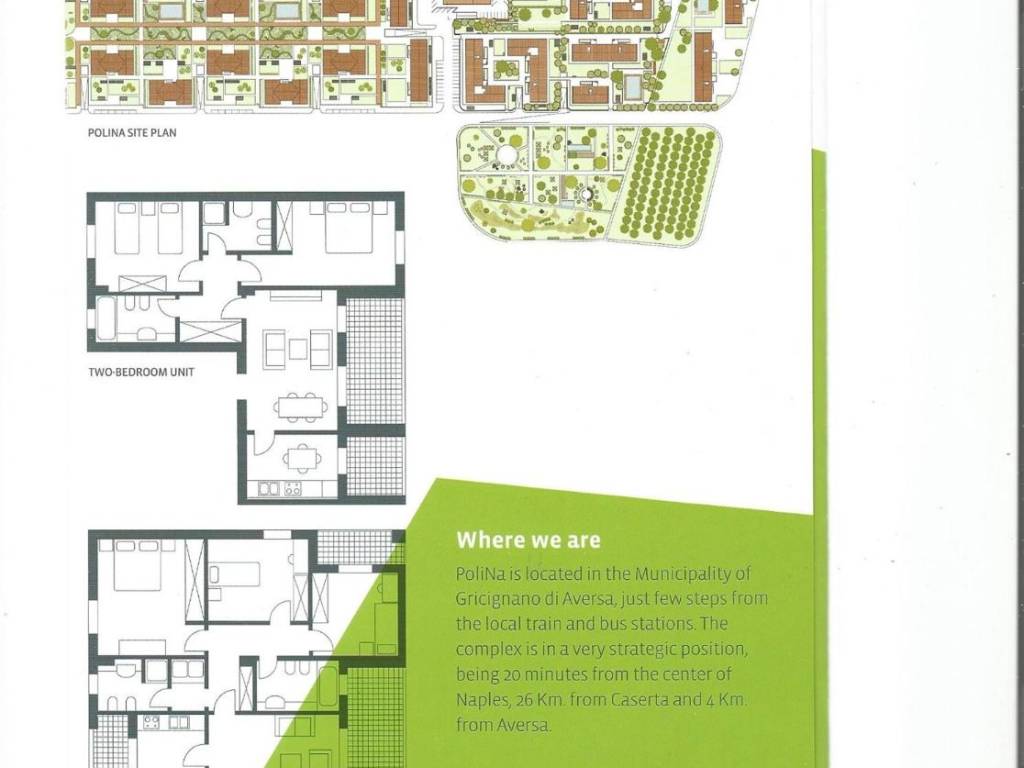 POLINA SITE PLAN

TWO-BEDROOM UNIT

Where we are

PoliNa is located in the Municipality of Gricignano di Aversa, just few steps from the local train and bus stations. The complex is in a very strategic position, being 20 minutes from the center of Naples, 26 Km. from Caserta and 4 Km. from Aversa.